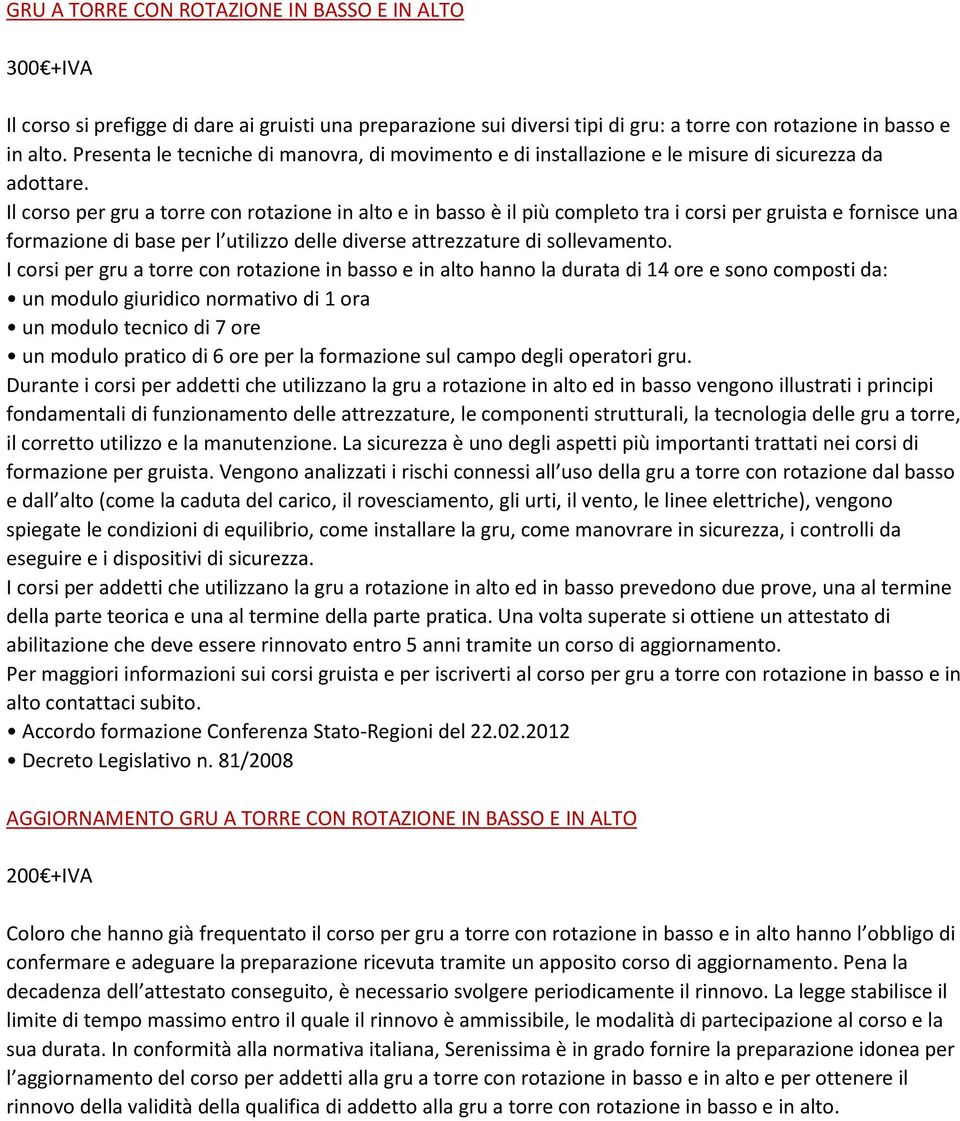 GRU A TORRE CON ROTAZIONE IN BASSO E IN ALTO

300€+IVA

Il corso si prefigge di dare ai gruisti una preparazione sui diversi tipi di gru: a torre con rotazione in basso e in alto. Presenta le tecniche di manovra, di movimento e di installazione e le misure di sicurezza da adottare.
Il corso per gru a torre con rotazione in alto e in basso è il più completo tra i corsi per gruista e fornisce una formazione di base per l utilizzo delle diverse attrezzature di sollevamento.
I corsi per gru a torre con rotazione in basso e in alto hanno la durata di 14 ore e sono composti da:
• un modulo giuridico normativo di 1 ora
• un modulo tecnico di 7 ore
• un modulo pratico di 6 ore per la formazione sul campo degli operatori gru.
Durante i corsi per addetti che utilizzano la gru a rotazione in alto ed in basso vengono illustrati i principi fondamentali di funzionamento delle attrezzature, le componenti strutturali, la tecnologia delle gru a torre, il corretto utilizzo e la manutenzione. La sicurezza è uno degli aspetti più importanti trattati nei corsi di formazione per gruista. Vengono analizzati i rischi connessi all uso della gru a torre con rotazione dal basso e dall alto (come la caduta del carico, il rovesciamento, gli urti, il vento, le linee elettriche), vengono spiegate le condizioni di equilibrio, come installare la gru, come manovrare in sicurezza, i controlli da eseguire e i dispositivi di sicurezza.
I corsi per addetti che utilizzano la gru a rotazione in alto ed in basso prevedono due prove, una al termine della parte teorica e una al termine della parte pratica. Una volta superate si ottiene un attestato di abilitazione che deve essere rinnovato entro 5 anni tramite un corso di aggiornamento.
Per maggiori informazioni sui corsi gruista e per iscriverti al corso per gru a torre con rotazione in basso e in alto contattaci subito.
• Accordo formazione Conferenza Stato-Regioni del 22.02.2012
• Decreto Legislativo n. 81/2008

AGGIORNAMENTO GRU A TORRE CON ROTAZIONE IN BASSO E IN ALTO

200€+IVA

Coloro che hanno già frequentato il corso per gru a torre con rotazione in basso e in alto hanno l obbligo di confermare e adeguare la preparazione ricevuta tramite un apposito corso di aggiornamento. Pena la decadenza dell attestato conseguito, è necessario svolgere periodicamente il rinnovo. La legge stabilisce il limite di tempo massimo entro il quale il rinnovo è ammissibile, le modalità di partecipazione al corso e la sua durata. In conformità alla normativa italiana, Serenissima è in grado fornire la preparazione idonea per l aggiornamento del corso per addetti alla gru a torre con rotazione in basso e in alto e per ottenere il rinnovo della validità della qualifica di addetto alla gru a torre con rotazione in basso e in alto.